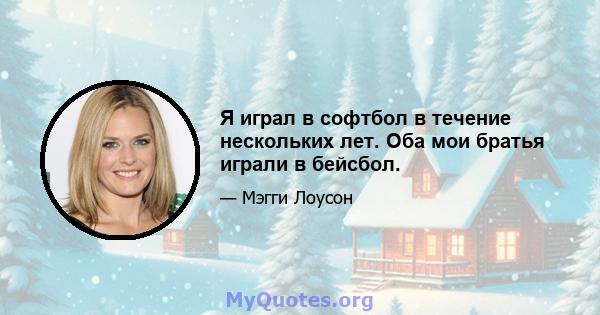 Я играл в софтбол в течение нескольких лет. Оба мои братья играли в бейсбол.

— Мэгги Лоусон

MyQuotes.org